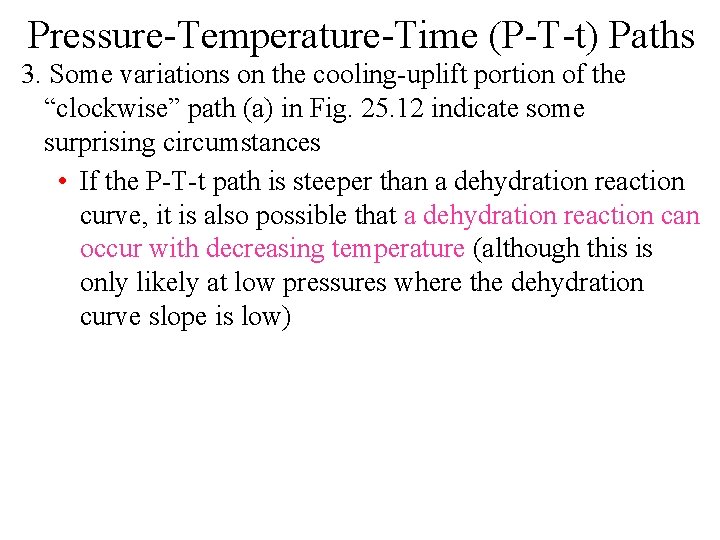 Pressure-Temperature-Time (P-T-t) Paths

3. Some variations on the cooling-uplift portion of the “clockwise” path (a) in Fig. 25.12 indicate some surprising circumstances

• If the P-T-t path is steeper than a dehydration reaction curve, it is also possible that a dehydration reaction can occur with decreasing temperature (although this is only likely at low pressures where the dehydration curve slope is low)